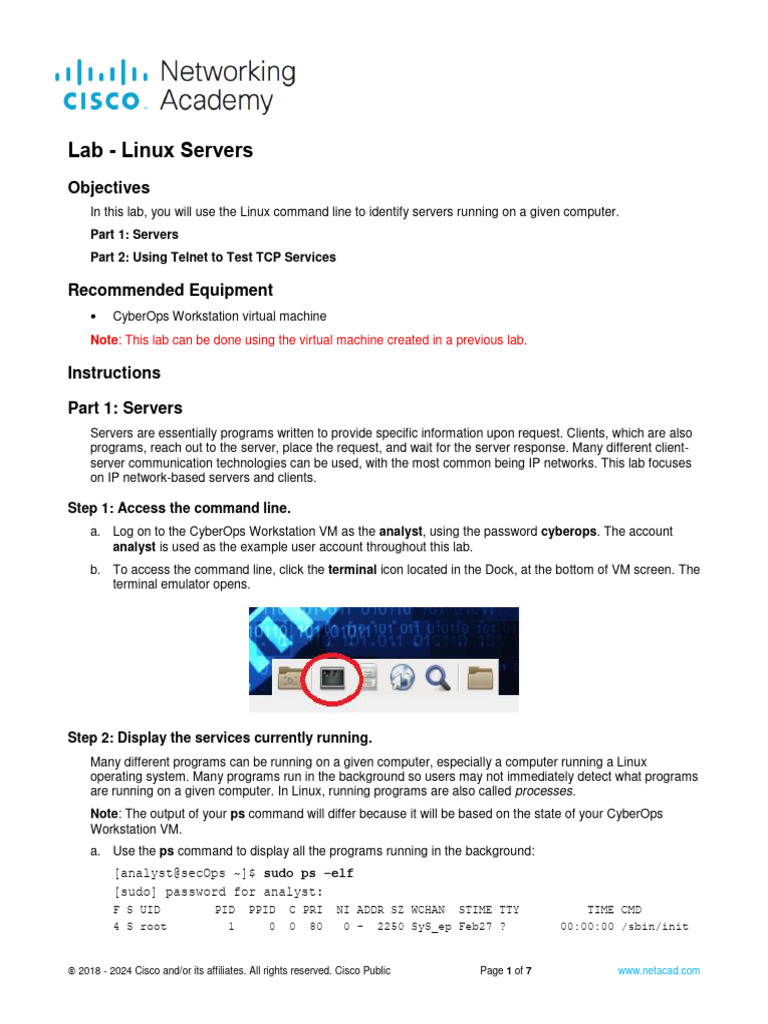 cisco Networking Academy

Lab - Linux Servers

Objectives

In this lab, you will use the Linux command line to identify servers running on a given computer.

Part 1: Servers

Part 2: Using Telnet to Test TCP Services

Recommended Equipment

• CyberOps Workstation virtual machine

Note: This lab can be done using the virtual machine created in a previous lab.

Instructions

Part 1: Servers

Servers are essentially programs written to provide specific information upon request. Clients, which are also programs, reach out to the server, place the request, and wait for the server response. Many different client-server communication technologies can be used, with the most common being IP networks. This lab focuses on IP network-based servers and clients.

Step 1: Access the command line.

a. Log on to the CyberOps Workstation VM as the analyst, using the password cyberops. The account analyst is used as the example user account throughout this lab.

b. To access the command line, click the terminal icon located in the Dock, at the bottom of VM screen. The terminal emulator opens.

Step 2: Display the services currently running.

Many different programs can be running on a given computer, especially a computer running a Linux operating system. Many programs run in the background so users may not immediately detect what programs are running on a given computer. In Linux, running programs are also called processes.

Note: The output of your ps command will differ because it will be based on the state of your CyberOps Workstation VM.

a. Use the ps command to display all the programs running in the background:

[analyst@secOps ~]$ sudo ps –elf
[sudo] password for analyst:
F S UID PID PPID C PRI NI ADDR SZ WCHAN STIME TTY TIME CMD
4 S root 1 0 0 80 0 - 2250 SyS_ep Feb27 ? 00:00:00 /sbin/init

© 2018 - 2024 Cisco and/or its affiliates. All rights reserved. Cisco Public Page 1 of 7 www.netacad.com